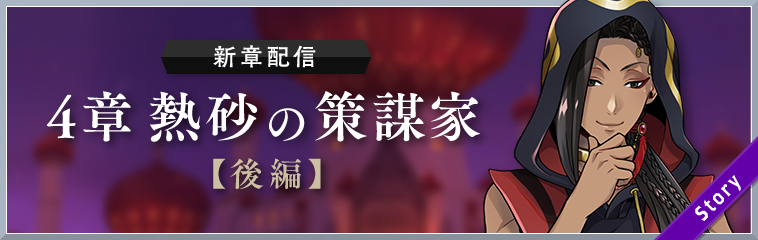 新章配信

4章 熱砂の策謀家

【後編】

Story